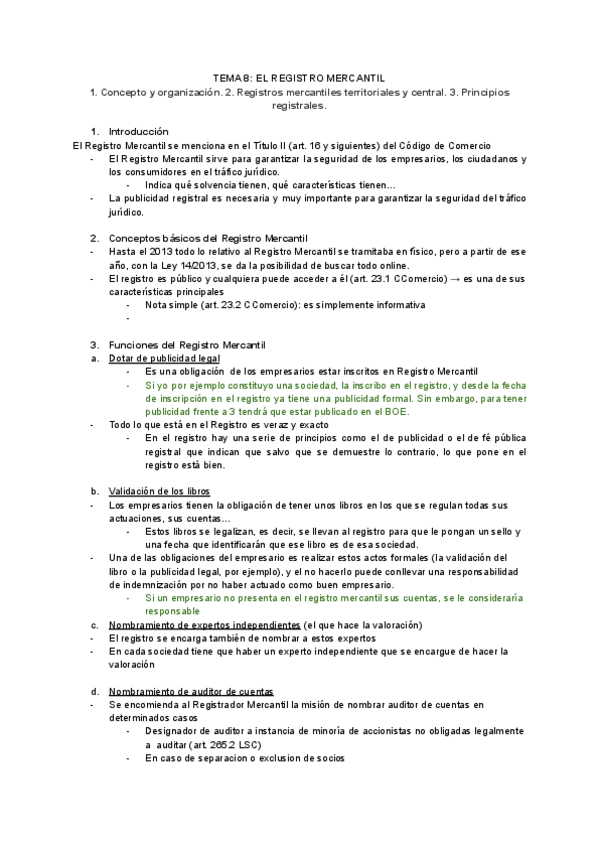 TEMA 8: EL REGISTRO MERCANTIL
1. Concepto y organización. 2. Registros mercantiles territoriales y central. 3. Principios registrales.

1. Introducción
El Registro Mercantil se menciona en el Título II (art. 16 y siguientes) del Código de Comercio
- El Registro Mercantil sirve para garantizar la seguridad de los empresarios, los ciudadanos y los consumidores en el tráfico jurídico.
  - Indica qué solvencia tienen, qué características tienen…
- La publicidad registral es necesaria y muy importante para garantizar la seguridad del tráfico jurídico.

2. Conceptos básicos del Registro Mercantil
- Hasta el 2013 todo lo relativo al Registro Mercantil se tramitaba en físico, pero a partir de ese año, con la Ley 14/2013, se da la posibilidad de buscar todo online.
- El registro es público y cualquiera puede acceder a él (art. 23.1 CComercio) → es una de sus características principales
  - Nota simple (art. 23.2 CComercio): es simplemente informativa
  -

3. Funciones del Registro Mercantil
a. Dotar de publicidad legal
  - Es una obligación de los empresarios estar inscritos en Registro Mercantil
  - Si yo por ejemplo constituyo una sociedad, la inscribo en el registro, y desde la fecha de inscripción en el registro ya tiene una publicidad formal. Sin embargo, para tener publicidad frente a 3 tendrá que estar publicado en el BOE.
- Todo lo que está en el Registro es veraz y exacto
  - En el registro hay una serie de principios como el de publicidad o el de fé pública registral que indican que salvo que se demuestre lo contrario, lo que pone en el registro está bien.

b. Validación de los libros
- Los empresarios tienen la obligación de tener unos libros en los que se regulan todas sus actuaciones, sus cuentas…
  - Estos libros se legalizan, es decir, se llevan al registro para que le pongan un sello y una fecha que identificarán que ese libro es de esa sociedad.
- Una de las obligaciones del empresario es realizar estos actos formales (la validación del libro o la publicidad legal, por ejemplo), y el no hacerlo puede conllevar una responsabilidad de indemnización por no haber actuado como buen empresario.
  - Si un empresario no presenta en el registro mercantil sus cuentas, se le consideraría responsable
c. Nombramiento de expertos independientes (el que hace la valoración)
- El registro se encarga también de nombrar a estos expertos
- En cada sociedad tiene que haber un experto independiente que se encargue de hacer la valoración

d. Nombramiento de auditor de cuentas
- Se encomienda al Registrador Mercantil la misión de nombrar auditor de cuentas en determinados casos
  - Designador de auditor a instancia de minoría de accionistas no obligadas legalmente a auditar (art. 265.2 LSC)
  - En caso de separacion o exclusion de socios